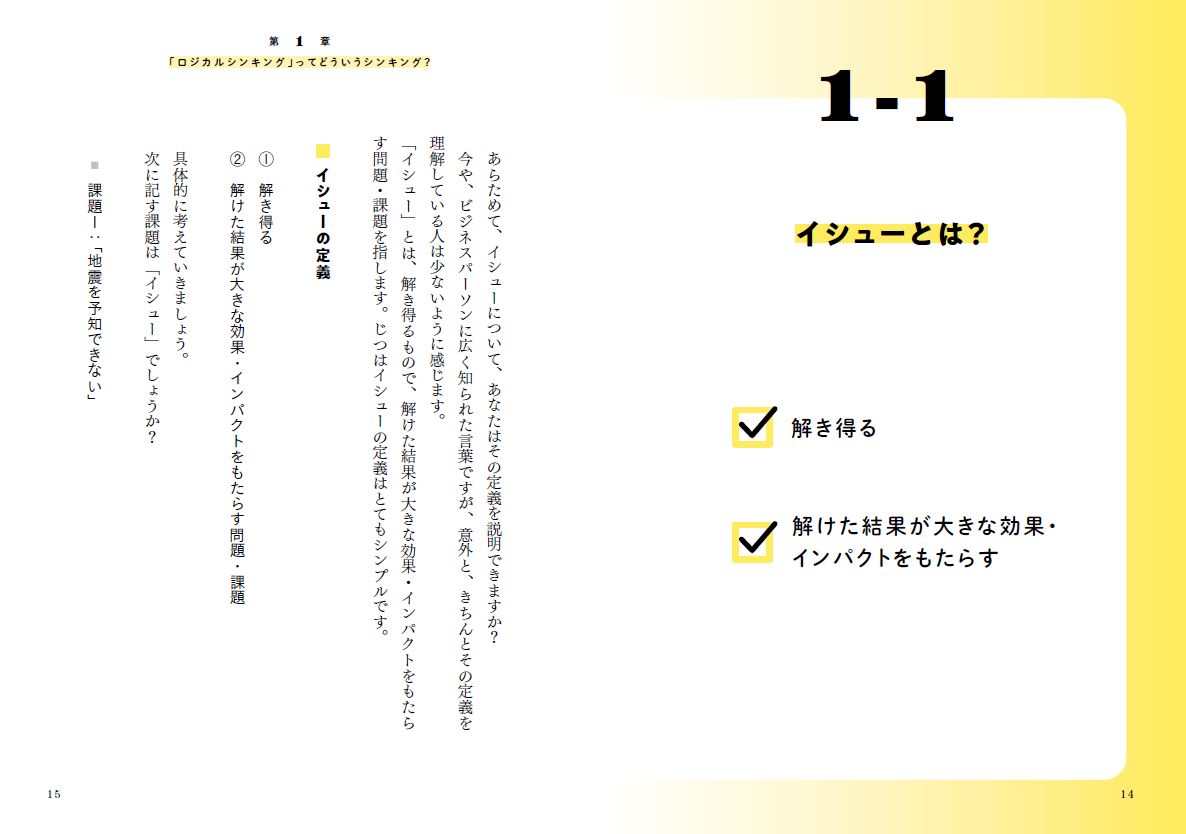 1-1

イシューとは?

解き得る

解けた結果が大きな効果・インパクトをもたらす

14

第 1 章
「ロジカルシンキング」ってどういうシンキング?

あらためて、イシューについて、あなたはその定義を説明できますか?
今や、ビジネスパーソンに広く知られた言葉ですが、意外と、きちんとその定義を理解している人は少ないように感じます。
「イシュー」とは、解き得るもので、解けた結果が大きな効果・インパクトをもたらす問題・課題を指します。じつはイシューの定義はとてもシンプルです。

イシューの定義

① 解き得る
② 解けた結果が大きな効果・インパクトをもたらす問題・課題

具体的に考えていきましょう。
次に記す課題は「イシュー」でしょうか?

課題1:「地震を予知できない」

15